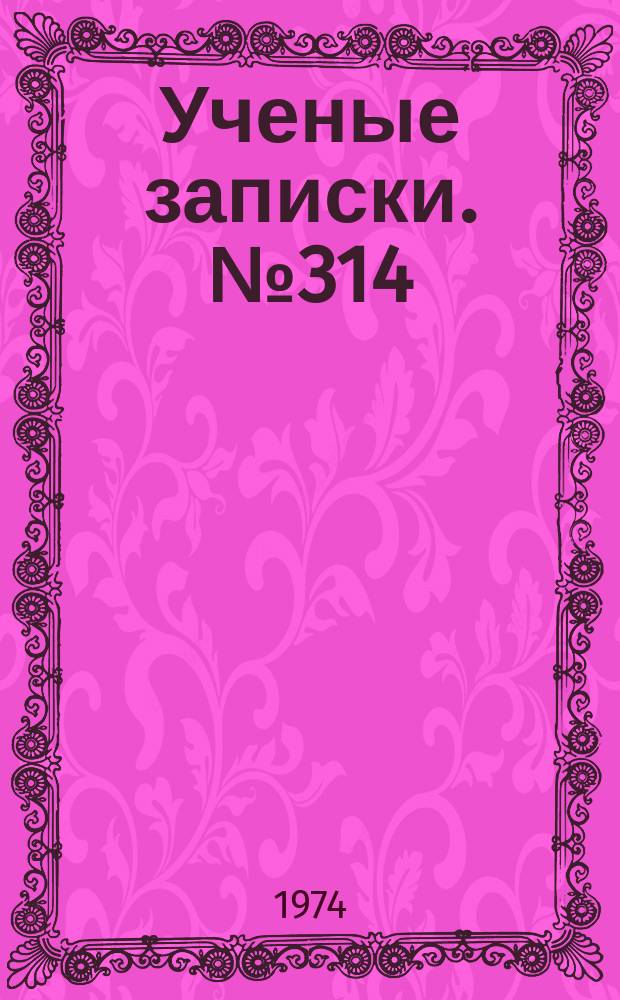 Ученые записки. №314

1974